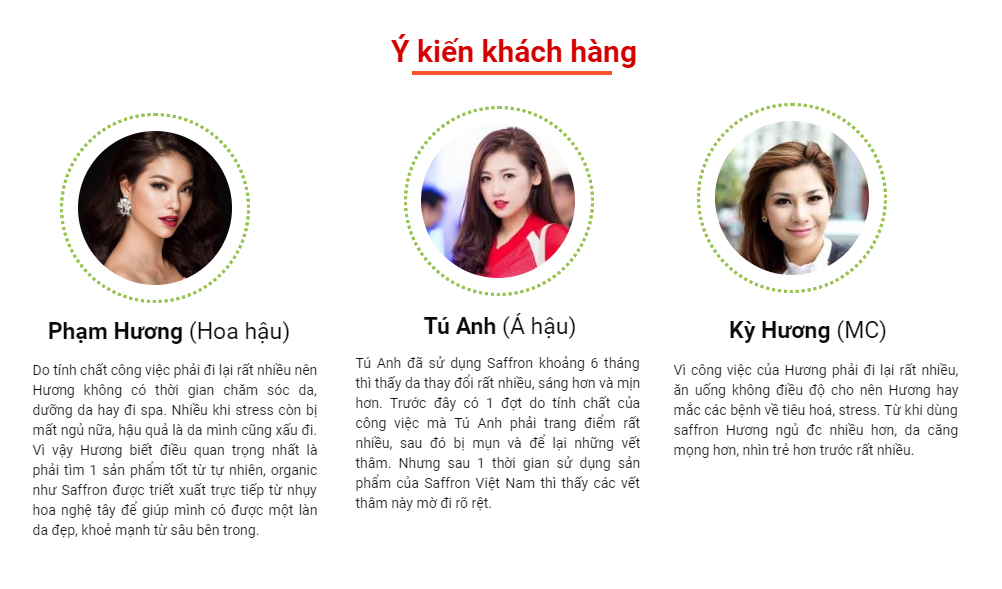 Ý kiến khách hàng

Phạm Hương (Hoa hậu)

Do tính chất công việc phải đi lại rất nhiều nên Hương không có thời gian chăm sóc da, dưỡng da hay đi spa. Nhiều khi stress còn bị mất ngủ nữa, hậu quả là da mình cũng xấu đi. Vì vậy Hương biết điều quan trọng nhất là phải tìm 1 sản phẩm tốt từ tự nhiên, organic như Saffron được triết xuất trực tiếp từ nhụy hoa nghệ tây để giúp mình có được một làn da đẹp, khoẻ mạnh từ sâu bên trong.

Tú Anh (Á hậu)

Tú Anh đã sử dụng Saffron khoảng 6 tháng thì thấy da thay đổi rất nhiều, sáng hơn và mịn hơn. Trước đây có 1 đợt do tính chất của công việc mà Tú Anh phải trang điểm rất nhiều, sau đó bị mụn và để lại những vết thâm. Nhưng sau 1 thời gian sử dụng sản phẩm của Saffron Việt Nam thì thấy các vết thâm này mờ đi rõ rệt.

Kỳ Hương (MC)

Vì công việc của Hương phải đi lại rất nhiều, ăn uống không điều độ cho nên Hương hay mắc các bệnh về tiêu hoá, stress. Từ khi dùng saffron Hương ngủ đc nhiều hơn, da căng mọng hơn, nhìn trẻ hơn trước rất nhiều.